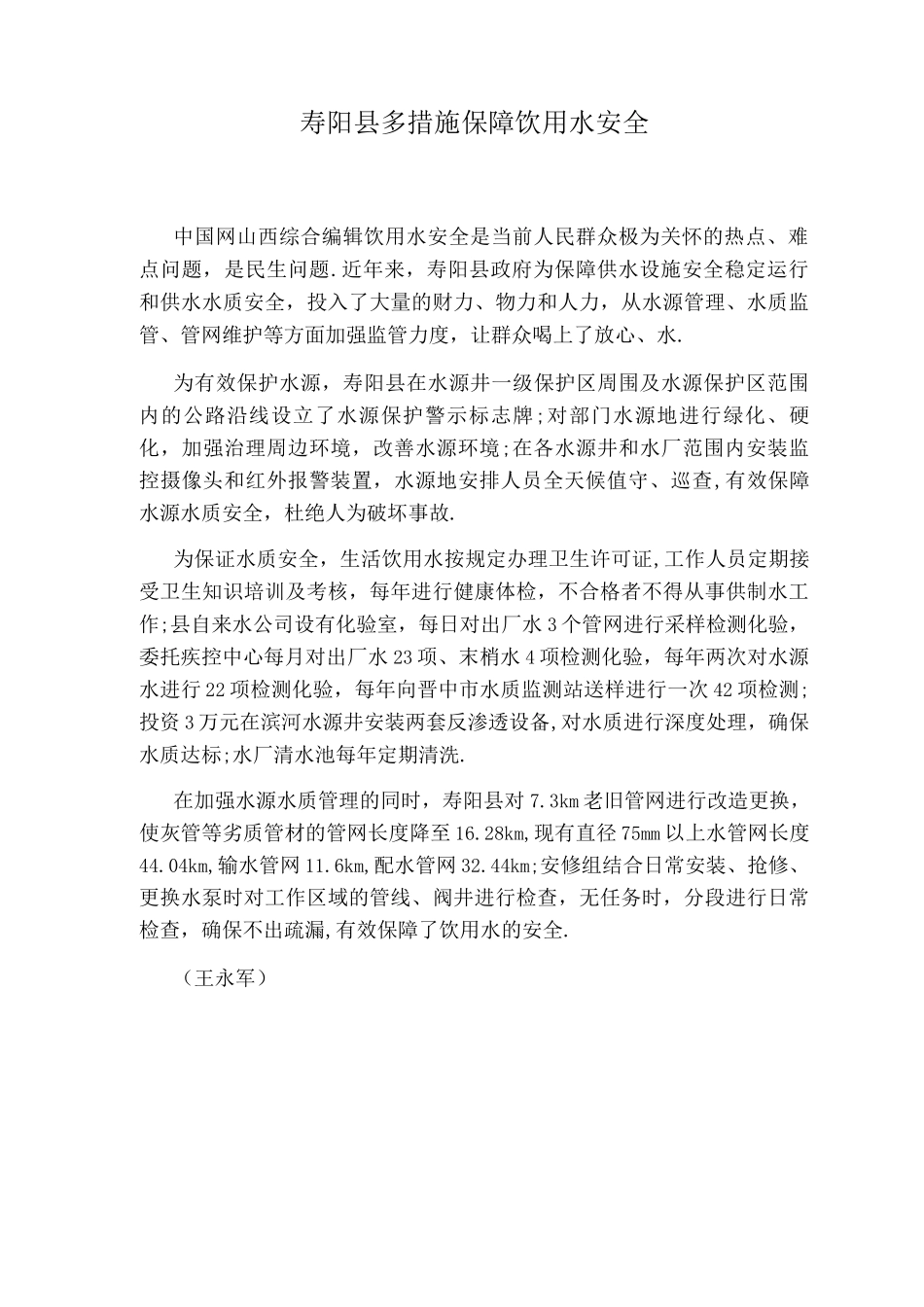 寿阳县多措施保障饮用水安全

中国网山西综合编辑饮用水安全是当前人民群众极为关怀的热点、难点问题，是民生问题.近年来，寿阳县政府为保障供水设施安全稳定运行和供水水质安全，投入了大量的财力、物力和人力，从水源管理、水质监管、管网维护等方面加强监管力度，让群众喝上了放心、水.

为有效保护水源，寿阳县在水源井一级保护区周围及水源保护区范围内的公路沿线设立了水源保护警示标志牌;对部门水源地进行绿化、硬化，加强治理周边环境，改善水源环境;在各水源井和水厂范围内安装监控摄像头和红外报警装置，水源地安排人员全天候值守、巡查,有效保障水源水质安全，杜绝人为破坏事故.

为保证水质安全，生活饮用水按规定办理卫生许可证,工作人员定期接受卫生知识培训及考核，每年进行健康体检，不合格者不得从事供制水工作;县自来水公司设有化验室，每日对出厂水3个管网进行采样检测化验，委托疾控中心每月对出厂水23项、末梢水4项检测化验，每年两次对水源水进行22项检测化验，每年向晋中市水质监测站送样进行一次42项检测;投资3万元在滨河水源井安装两套反渗透设备,对水质进行深度处理，确保水质达标;水厂清水池每年定期清洗.

在加强水源水质管理的同时，寿阳县对7.3㎞老旧管网进行改造更换，使灰管等劣质管材的管网长度降至16.28㎞,现有直径75㎜以上水管网长度44.04㎞,输水管网11.6㎞,配水管网32.44㎞;安修组结合日常安装、抢修、更换水泵时对工作区域的管线、阀井进行检查，无任务时，分段进行日常检查，确保不出疏漏,有效保障了饮用水的安全.

（王永军）